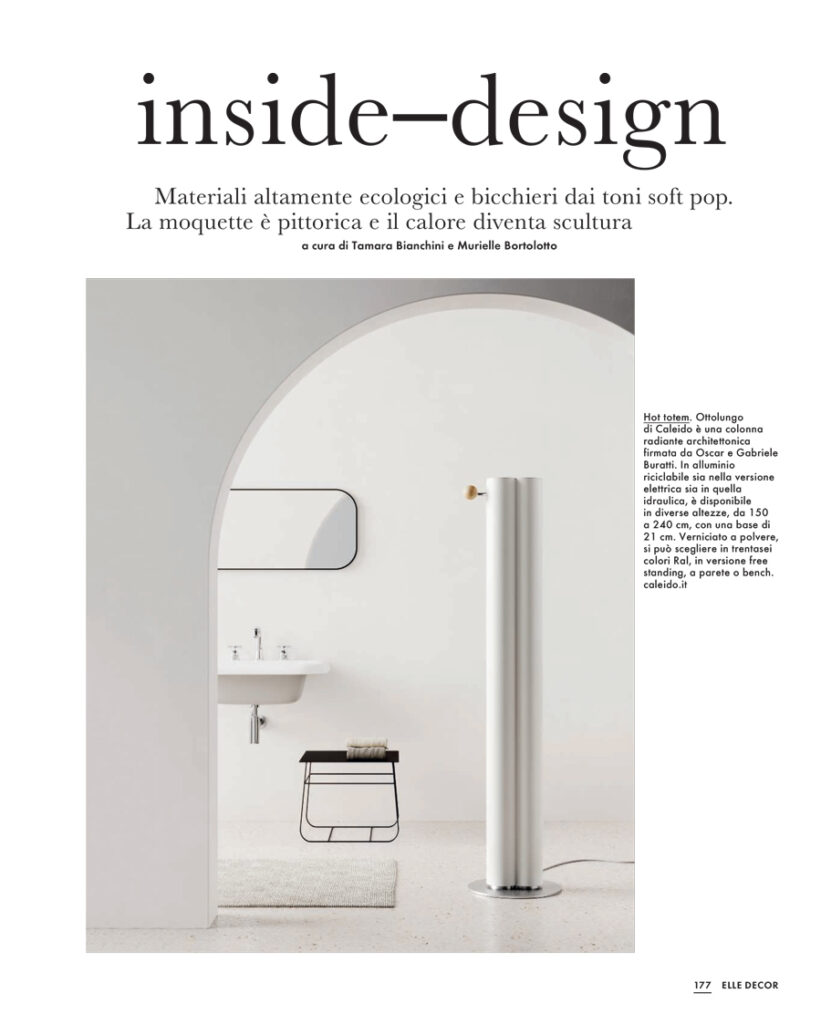 inside–design

Materiali altamente ecologici e bicchieri dai toni soft pop. La moquette è pittorica e il calore diventa scultura

a cura di Tamara Bianchini e Murielle Bortolotto

Hot totem. Ottolungo di Caleido è una colonna radiante architettonica firmata da Oscar e Gabriele Buratti. In alluminio riciclabile sia nella versione elettrica sia in quella idraulica, è disponibile in diverse altezze, da 150 a 240 cm, con una base di 21 cm. Verniciato a polvere, si può scegliere in trentasei colori Ral, in versione free standing, a parete o bench. caleido.it

177 ELLE DECOR